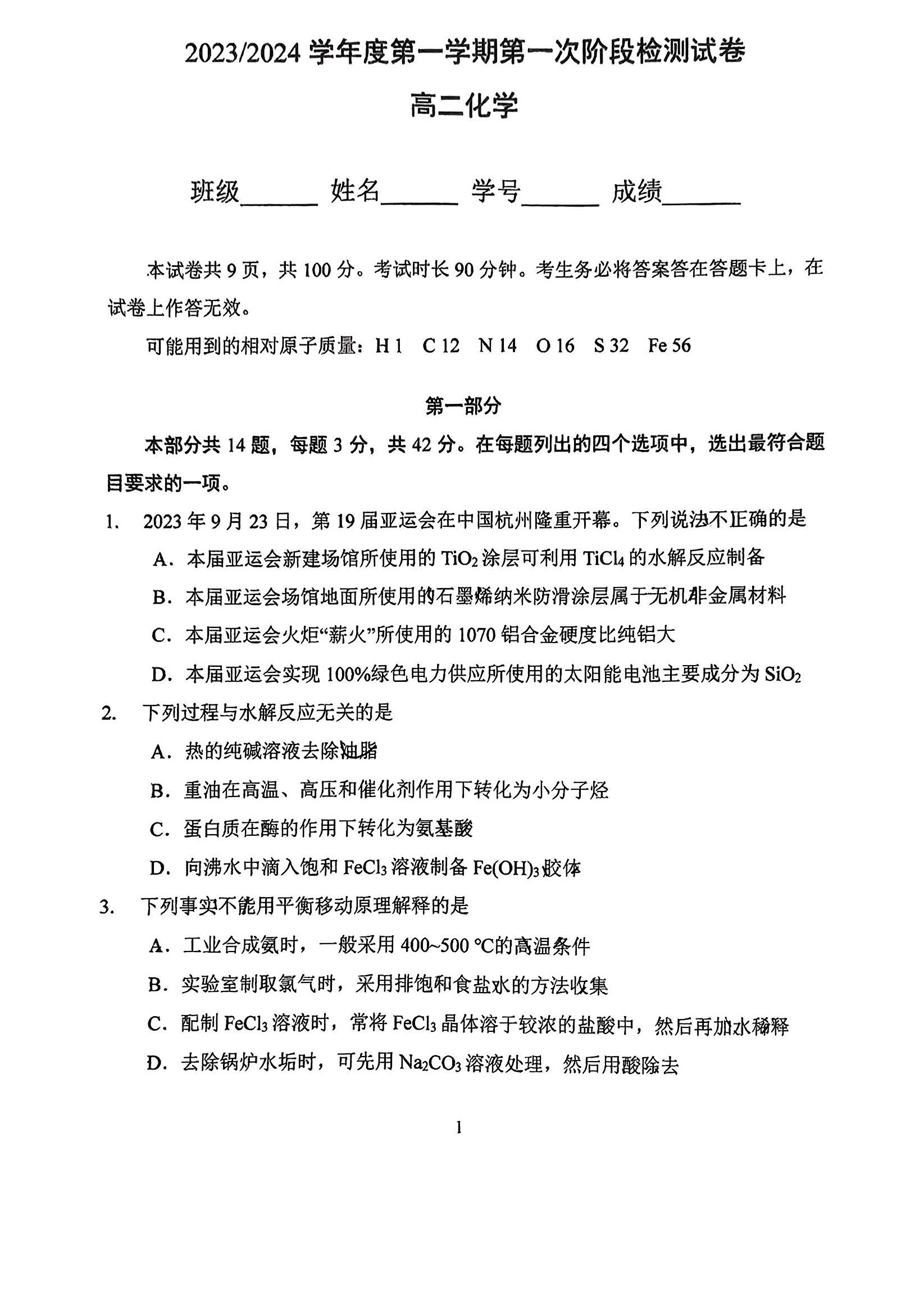 2023/2024学年度第一学期第一次阶段检测试卷

高二化学

班级____ 姓名____ 学号____ 成绩____

本试卷共9页，共100分。考试时长90分钟。考生务必将答案答在答题卡上，在试卷上作答无效。

可能用到的相对原子质量：H 1 C 12 N 14 O 16 S 32 Fe 56

第一部分

本部分共14题，每题3分，共42分。在每题列出的四个选项中，选出最符合题目要求的一项。

1. 2023年9月23日，第19届亚运会在中国杭州隆重开幕。下列说法不正确的是

A．本届亚运会新建场馆所使用的$TiO_2$涂层可利用$TiCl_4$的水解反应制备

B．本届亚运会场馆地面所使用的石墨烯纳米防滑涂层属于无机非金属材料

C．本届亚运会火炬“薪火”所使用的1070铝合金硬度比纯铝大

D．本届亚运会实现100%绿色电力供应所使用的太阳能电池主要成分为$SiO_2$

2. 下列过程与水解反应无关的是

A．热的纯碱溶液去除油脂

B．重油在高温、高压和催化剂作用下转化为小分子烃

C．蛋白质在酶的作用下转化为氨基酸

D．向沸水中滴入饱和$FeCl_3$溶液制备$Fe(OH)_3$胶体

3. 下列事实不能用平衡移动原理解释的是

A．工业合成氨时，一般采用400~500 ℃的高温条件

B．实验室制取氯气时，采用排饱和食盐水的方法收集

C．配制$FeCl_3$溶液时，常将$FeCl_3$晶体溶于较浓的盐酸中，然后再加水稀释

D．去除锅炉水垢时，可先用$Na_2CO_3$溶液处理，然后用酸除去

1